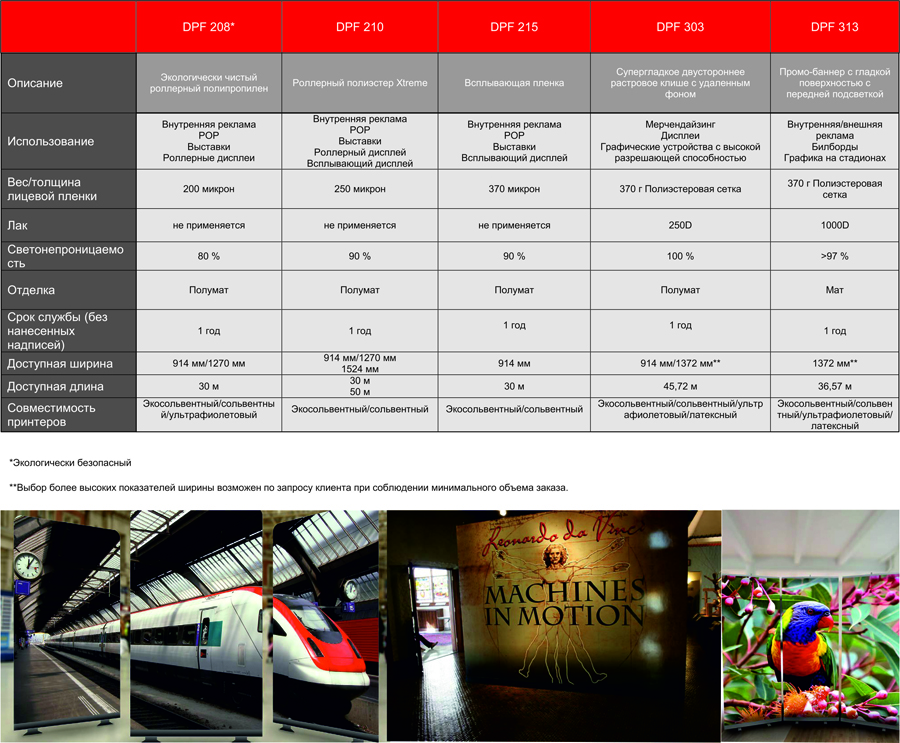 |  | DPF 208* | DPF 210 | DPF 215 | DPF 303 | DPF 313 |
|---|---|---|---|---|---|
| Описание | Экологически чистый роллерный полипропилен | Роллерный полиэстер Xtreme | Всплывающая пленка | Супергладкое двустороннее растровое клише с удаленным фоном | Промо-баннер с гладкой поверхностью с передней подсветкой |
| Использование | Внутренняя реклама POP Выставки Роллерные дисплеи | Внутренняя реклама POP Выставки Роллерный дисплей Всплывающий дисплей | Внутренняя реклама POP Выставки Всплывающий дисплей | Мерчендайзинг Дисплеи Графические устройства с высокой разрешающей способностью | Внутренняя/внешняя реклама Билборды Графика на стадионах |
| Вес/толщина лицевой пленки | 200 микрон | 250 микрон | 370 микрон | 370 г Полиэстеровая сетка | 370 г Полиэстеровая сетка |
| Лак | не применяется | не применяется | не применяется | 250D | 1000D |
| Светонепроницаемость | 80 % | 90 % | 90 % | 100 % | >97 % |
| Отделка | Полумат | Полумат | Полумат | Полумат | Мат |
| Срок службы (без нанесенных надписей) | 1 год | 1 год | 1 год | 1 год | 1 год |
| Доступная ширина | 914 мм/1270 мм | 914 мм/1270 мм 1524 мм | 914 мм | 914 мм/1372 мм** | 1372 мм** |
| Доступная длина | 30 м | 30 м 50 м | 30 м | 45,72 м | 36,57 м |
| Совместимость принтеров | Экосольвентный/сольвентный/ультрафиолетовый | Экосольвентный/сольвентный | Экосольвентный/сольвентный | Экосольвентный/сольвентный/ультрафиолетовый/латексный | Экосольвентный/сольвентный/ультрафиолетовый/латексный |

*Экологически безопасный

**Выбор более высоких показателей ширины возможен по запросу клиента при соблюдении минимального объема заказа.

Leonardo da Vinci

MACHINES IN MOTION